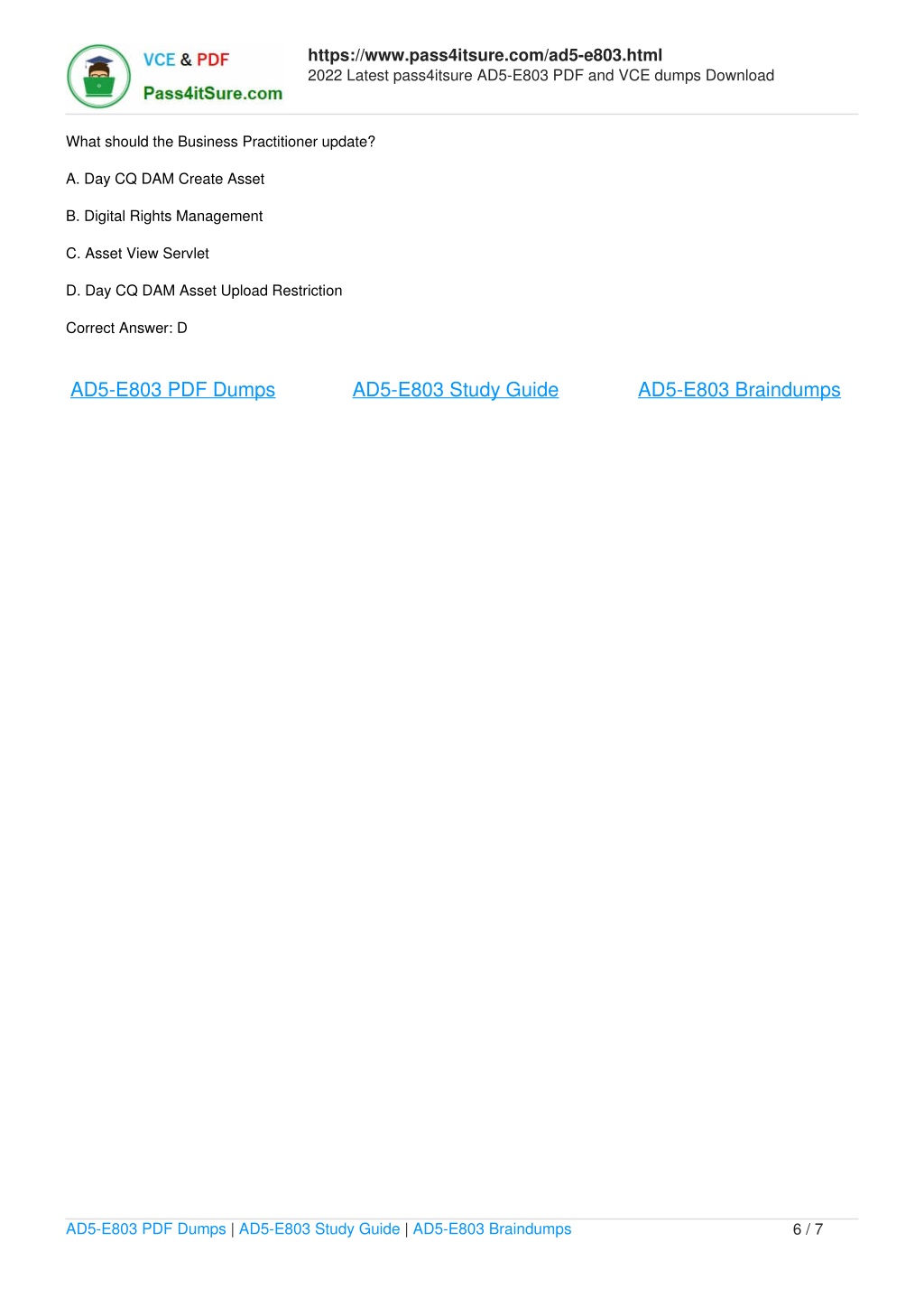 VCE & PDF
Pass4itSure.com

https://www.pass4itsure.com/ad5-e803.html
2022 Latest pass4itsure AD5-E803 PDF and VCE dumps Download

What should the Business Practitioner update?

A. Day CQ DAM Create Asset

B. Digital Rights Management

C. Asset View Servlet

D. Day CQ DAM Asset Upload Restriction

Correct Answer: D

AD5-E803 PDF Dumps AD5-E803 Study Guide AD5-E803 Braindumps

AD5-E803 PDF Dumps | AD5-E803 Study Guide | AD5-E803 Braindumps 6 / 7